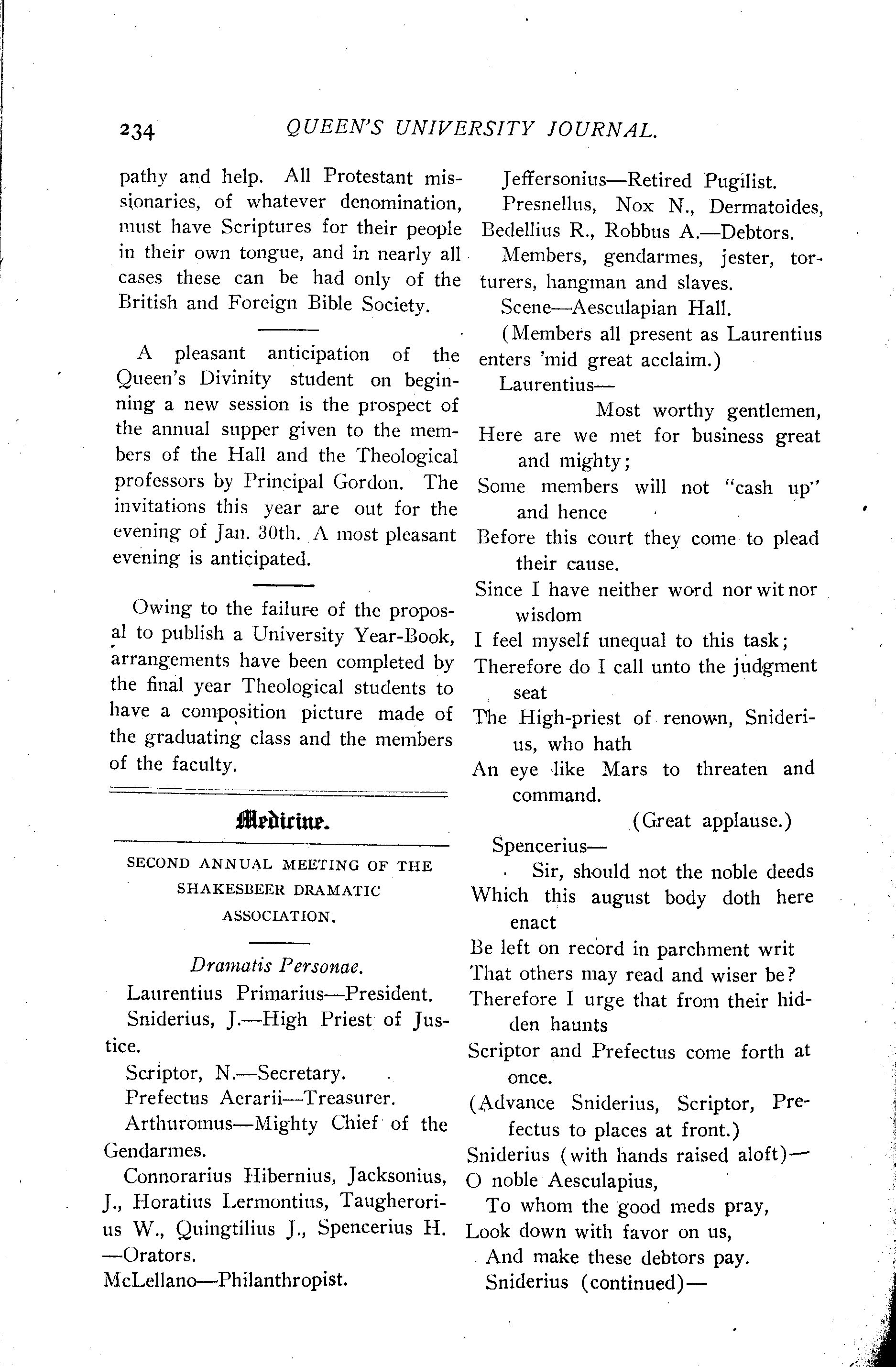 234 QUEEN'S UNIVERSITY JOURNAL.

pathy and help. All Protestant missionaries, of whatever denomination, must have Scriptures for their people in their own tongue, and in nearly all cases these can be had only of the British and Foreign Bible Society.

A pleasant anticipation of the Queen's Divinity student on beginning a new session is the prospect of the annual supper given to the members of the Hall and the Theological professors by Principal Gordon. The invitations this year are out for the evening of Jan. 30th. A most pleasant evening is anticipated.

Owing to the failure of the proposal to publish a University Year-Book, arrangements have been completed by the final year Theological students to have a composition picture made of the graduating class and the members of the faculty.

Medicine.

SECOND ANNUAL MEETING OF THE SHAKESBEER DRAMATIC ASSOCIATION.

Dramatis Personae.

Laurentius Primarius—President.

Sniderius, J.—High Priest of Justice.

Scriptor, N.—Secretary.

Prefectus Aerarii—Treasurer.

Arthuromus—Mighty Chief of the Gendarmes.

Connorarius Hibernius, Jacksonius, J., Horatius Lermontius, Taugherorius W., Quingtilius J., Spencerius H. —Orators.

McLellano—Philanthropist.

Jeffersonius—Retired Pugilist.

Presnellus, Nox N., Dermatoides, Bedellius R., Robbus A.—Debtors.

Members, gendarmes, jester, torturers, hangman and slaves.

Scene—Aesculapian Hall.

(Members all present as Laurentius enters 'mid great acclaim.)

Laurentius—

Most worthy gentlemen,
Here are we met for business great and mighty;
Some members will not "cash up" and hence
Before this court they come to plead their cause.
Since I have neither word nor wit nor wisdom
I feel myself unequal to this task;
Therefore do I call unto the judgment seat
The High-priest of renown, Sniderius, who hath
An eye like Mars to threaten and command.

(Great applause.)

Spencerius—

Sir, should not the noble deeds
Which this august body doth here enact
Be left on record in parchment writ
That others may read and wiser be?
Therefore I urge that from their hidden haunts
Scriptor and Prefectus come forth at once.

(Advance Sniderius, Scriptor, Prefectus to places at front.)

Sniderius (with hands raised aloft)—
O noble Aesculapius,
To whom the good meds pray,
Look down with favor on us,
And make these debtors pay.

Sniderius (continued)—